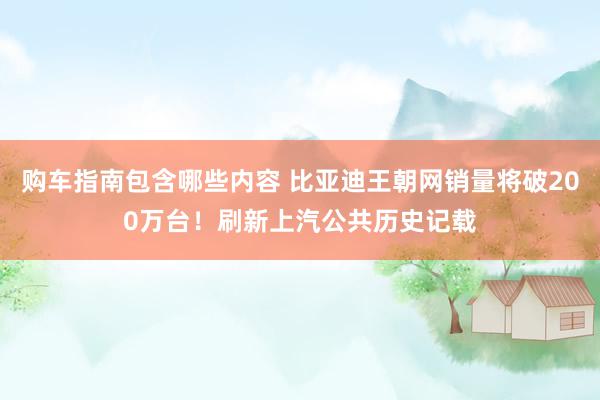 购车指南包含哪些内容 比亚迪王朝网销量将破200万台！刷新上汽公共历史记载